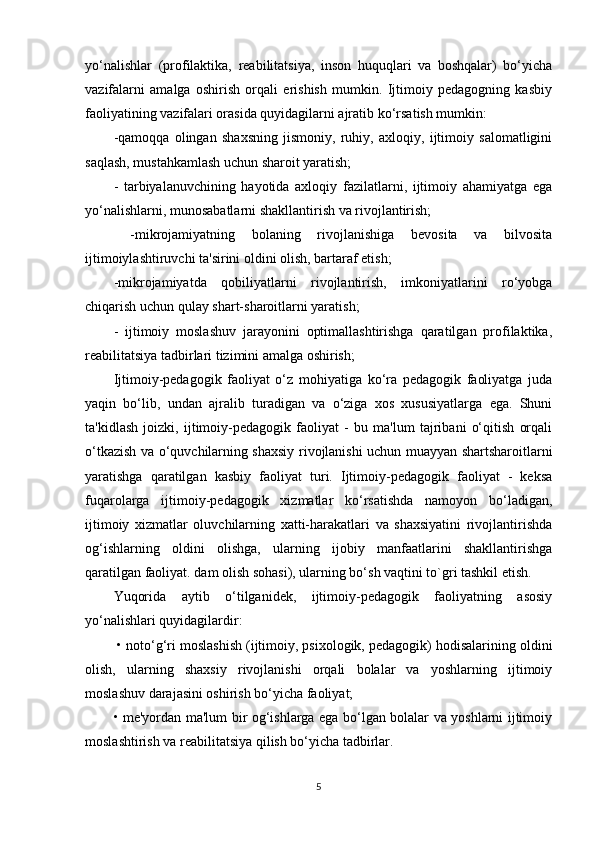 yo‘nalishlar (profilaktika, reabilitatsiya, inson huquqlari va boshqalar) bo‘yicha vazifalarni amalga oshirish orqali erishish mumkin. Ijtimoiy pedagogning kasbiy faoliyatining vazifalari orasida quyidagilarni ajratib ko‘rsatish mumkin:

-qamoqqa olingan shaxsning jismoniy, ruhiy, axloqiy, ijtimoiy salomatligini saqlash, mustahkamlash uchun sharoit yaratish;

- tarbiyalanuvchining hayotida axloqiy fazilatlarni, ijtimoiy ahamiyatga ega yo‘nalishlarni, munosabatlarni shakllantirish va rivojlantirish;

-mikrojamiyatning bolaning rivojlanishiga bevosita va bilvosita ijtimoiylashtiruvchi ta'sirini oldini olish, bartaraf etish;

-mikrojamiyatda qobiliyatlarni rivojlantirish, imkoniyatlarini ro‘yobga chiqarish uchun qulay shart-sharoitlarni yaratish;

- ijtimoiy moslashuv jarayonini optimallashtirishga qaratilgan profilaktika, reabilitatsiya tadbirlari tizimini amalga oshirish;

Ijtimoiy-pedagogik faoliyat o‘z mohiyatiga ko‘ra pedagogik faoliyatga juda yaqin bo‘lib, undan ajralib turadigan va o‘ziga xos xususiyatlarga ega. Shuni ta'kidlash joizki, ijtimoiy-pedagogik faoliyat - bu ma'lum tajribani o‘qitish orqali o‘tkazish va o‘quvchilarning shaxsiy rivojlanishi uchun muayyan shartsharoitlarni yaratishga qaratilgan kasbiy faoliyat turi. Ijtimoiy-pedagogik faoliyat - keksa fuqarolarga ijtimoiy-pedagogik xizmatlar ko‘rsatishda namoyon bo‘ladigan, ijtimoiy xizmatlar oluvchilarning xatti-harakatlari va shaxsiyatini rivojlantirishda og‘ishlarning oldini olishga, ularning ijobiy manfaatlarini shakllantirishga qaratilgan faoliyat. dam olish sohasi), ularning bo‘sh vaqtini to`gri tashkil etish.

Yuqorida aytib o‘tilganidek, ijtimoiy-pedagogik faoliyatning asosiy yo‘nalishlari quyidagilardir:

• noto‘g‘ri moslashish (ijtimoiy, psixologik, pedagogik) hodisalarining oldini olish, ularning shaxsiy rivojlanishi orqali bolalar va yoshlarning ijtimoiy moslashuv darajasini oshirish bo‘yicha faoliyat;

• me'yordan ma'lum bir og‘ishlarga ega bo‘lgan bolalar va yoshlarni ijtimoiy moslashtirish va reabilitatsiya qilish bo‘yicha tadbirlar.

5